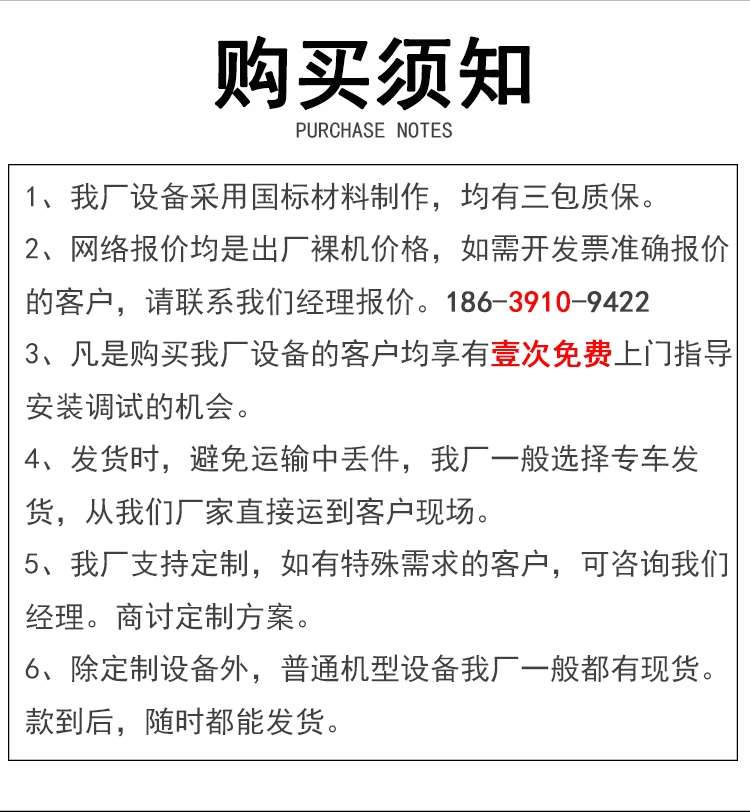 购买须知

PURCHASE NOTES

1、我厂设备采用国标材料制作，均有三包质保。

2、网络报价均是出厂裸机价格，如需开发票准确报价的客户，请联系我们经理报价。186-3910-9422

3、凡是购买我厂设备的客户均享有壹次免费上门指导安装调试的机会。

4、发货时，避免运输中丢件，我厂一般选择专车发货，从我们厂家直接运到客户现场。

5、我厂支持定制，如有特殊需求的客户，可咨询我们经理。商讨定制方案。

6、除定制设备外，普通机型设备我厂一般都有现货。款到后，随时都能发货。